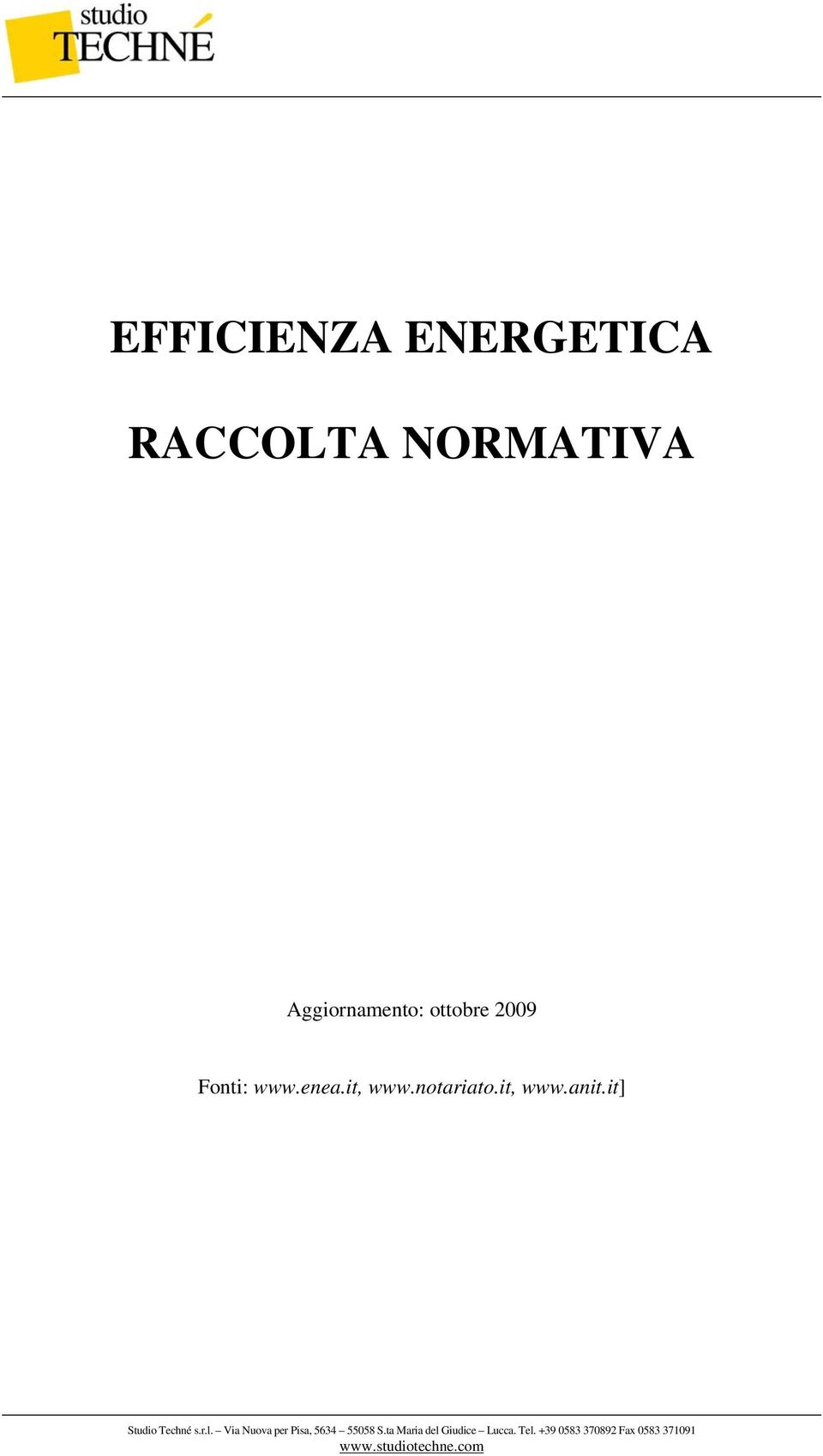 studio
TECHNÉ

EFFICIENZA ENERGETICA

RACCOLTA NORMATIVA

Aggiornamento: ottobre 2009

Fonti: www.enea.it, www.notariato.it, www.anit.it]

Studio Techné s.r.l. – Via Nuova per Pisa, 5634 – 55058 S.ta Maria del Giudice – Lucca. Tel. +39 0583 370892 Fax 0583 371091
www.studiotechne.com